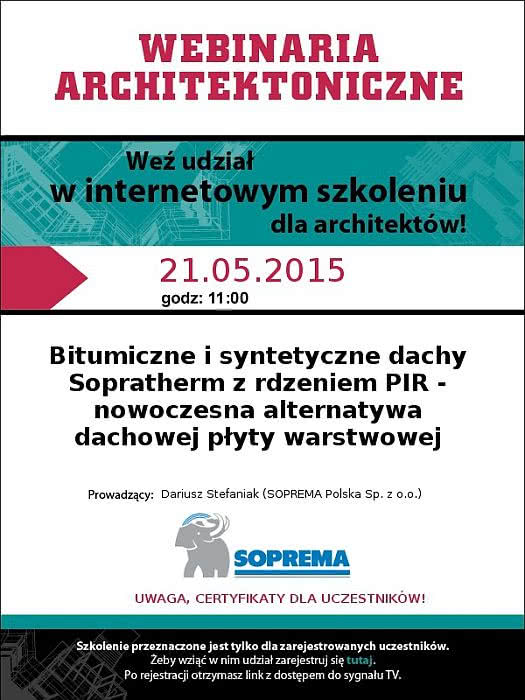 WEBINARIA ARCHITEKTONICZNE

Weź udział w internetowym szkoleniu dla architektów!

21.05.2015
godz: 11:00

Bitumiczne i syntetyczne dachy Sopratherm z rdzeniem PIR - nowoczesna alternatywa dachowej płyty warstwowej

Prowadzący: Dariusz Stefaniak (SOPREMA Polska Sp. z o.o.)

SOPREMA

UWAGA, CERTYFIKATY DLA UCZESTNIKÓW!

Szkolenie przeznaczone jest tylko dla zarejestrowanych uczestników.
Żeby wziąć w nim udział zarejestruj się tutaj.
Po rejestracji otrzymasz link z dostępem do sygnału TV.